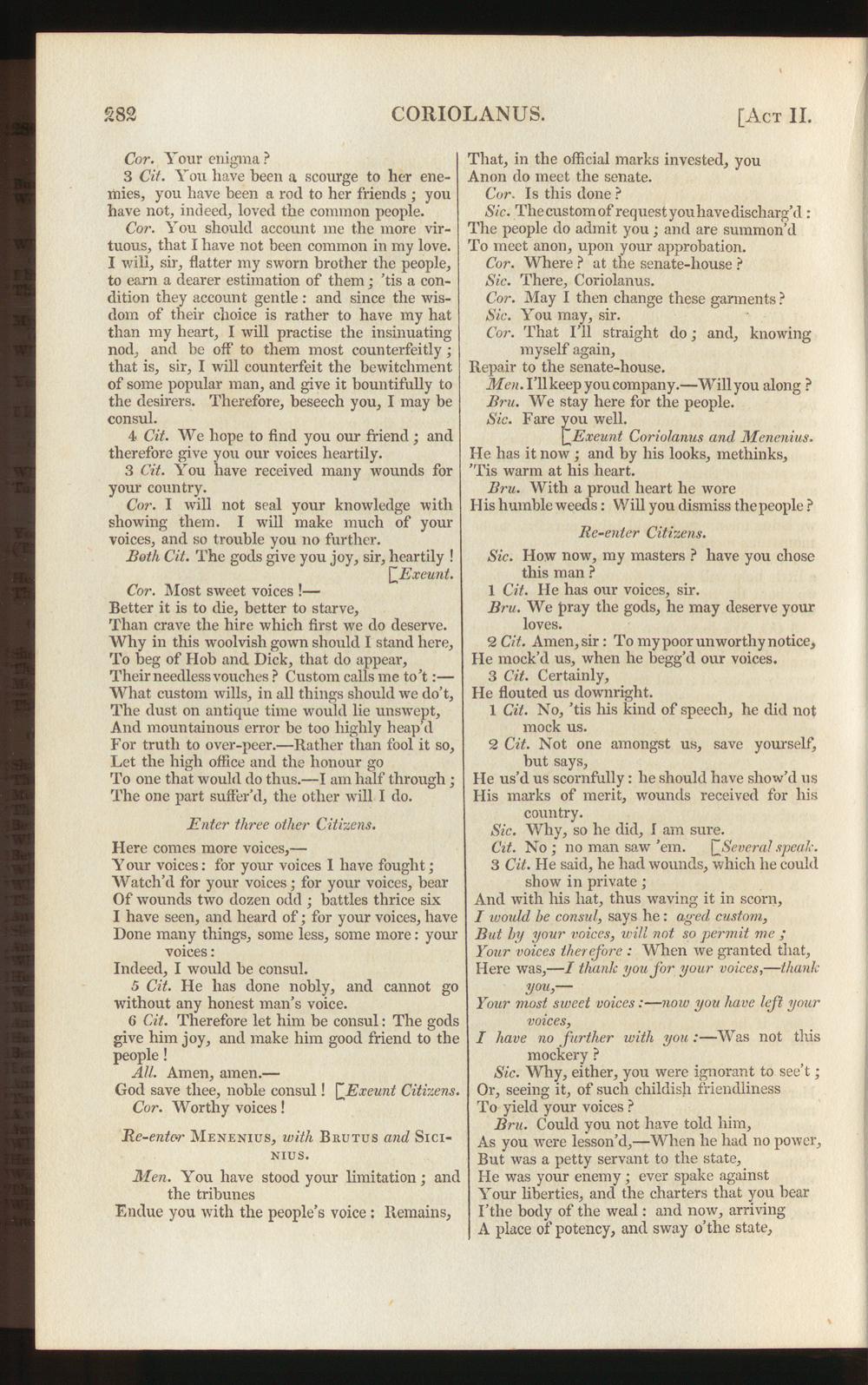 282 CORIOLANUS. [Act II.

Cor. Your enigma?

3 Cit. You have been a scourge to her enemies, you have been a rod to her friends; you have not, indeed, loved the common people.

Cor. You should account me the more virtuous, that I have not been common in my love. I will, sir, flatter my sworn brother the people, to earn a dearer estimation of them; 'tis a condition they account gentle: and since the wisdom of their choice is rather to have my hat than my heart, I will practise the insinuating nod, and be off to them most counterfeitly; that is, sir, I will counterfeit the bewitchment of some popular man, and give it bountifully to the desirers. Therefore, beseech you, I may be consul.

4 Cit. We hope to find you our friend; and therefore give you our voices heartily.

3 Cit. You have received many wounds for your country.

Cor. I will not seal your knowledge with showing them. I will make much of your voices, and so trouble you no further.

Both Cit. The gods give you joy, sir, heartily!
[Exeunt.

Cor. Most sweet voices!—
Better it is to die, better to starve,
Than crave the hire which first we do deserve.
Why in this woolvish gown should I stand here,
To beg of Hob and Dick, that do appear,
Their needless vouches? Custom calls me to't:—
What custom wills, in all things should we do't,
The dust on antique time would lie unswept,
And mountainous error be too highly heap'd
For truth to over-peer.—Rather than fool it so,
Let the high office and the honour go
To one that would do thus.—I am half through;
The one part suffer'd, the other will I do.

Enter three other Citizens.

Here comes more voices,—
Your voices: for your voices I have fought;
Watch'd for your voices; for your voices, bear
Of wounds two dozen odd; battles thrice six
I have seen, and heard of; for your voices, have
Done many things, some less, some more: your voices:
Indeed, I would be consul.

5 Cit. He has done nobly, and cannot go without any honest man's voice.

6 Cit. Therefore let him be consul: The gods give him joy, and make him good friend to the people!

All. Amen, amen.—
God save thee, noble consul! [Exeunt Citizens.

Cor. Worthy voices!

Re-enter Menenius, with Brutus and Sicinius.

Men. You have stood your limitation; and the tribunes
Endue you with the people's voice: Remains,
That, in the official marks invested, you
Anon do meet the senate.

Cor. Is this done?

Sic. The custom of request you have discharg'd:
The people do admit you; and are summon'd
To meet anon, upon your approbation.

Cor. Where? at the senate-house?

Sic. There, Coriolanus.

Cor. May I then change these garments?

Sic. You may, sir.

Cor. That I'll straight do; and, knowing myself again,
Repair to the senate-house.

Men. I'll keep you company.—Will you along?

Bru. We stay here for the people.

Sic. Fare you well.
[Exeunt Coriolanus and Menenius.
He has it now; and by his looks, methinks,
'Tis warm at his heart.

Bru. With a proud heart he wore
His humble weeds: Will you dismiss the people?

Re-enter Citizens.

Sic. How now, my masters? have you chose this man?

1 Cit. He has our voices, sir.

Bru. We pray the gods, he may deserve your loves.

2 Cit. Amen, sir: To my poor unworthy notice,
He mock'd us, when he begg'd our voices.

3 Cit. Certainly,
He flouted us downright.

1 Cit. No, 'tis his kind of speech, he did not mock us.

2 Cit. Not one amongst us, save yourself, but says,
He us'd us scornfully: he should have show'd us
His marks of merit, wounds received for his country.

Sic. Why, so he did, I am sure.

Cit. No; no man saw 'em. [Several speak.

3 Cit. He said, he had wounds, which he could show in private;
And with his hat, thus waving it in scorn,
I would be consul, says he: aged custom,
But by your voices, will not so permit me;
Your voices therefore: When we granted that,
Here was,—I thank you for your voices,—thank you,—
Your most sweet voices:—now you have left your voices,
I have no further with you:—Was not this mockery?

Sic. Why, either, you were ignorant to see't;
Or, seeing it, of such childish friendliness
To yield your voices?

Bru. Could you not have told him,
As you were lesson'd,—When he had no power,
But was a petty servant to the state,
He was your enemy; ever spake against
Your liberties, and the charters that you bear
I'the body of the weal: and now, arriving
A place of potency, and sway o'the state,